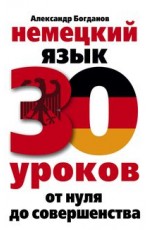 Александр Богданов

немецкий язык

30

уроков

от нуля до совершенства